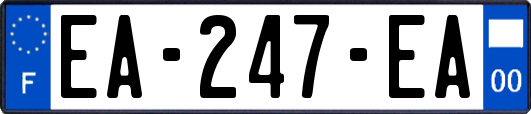 F
EA-247-EA
00